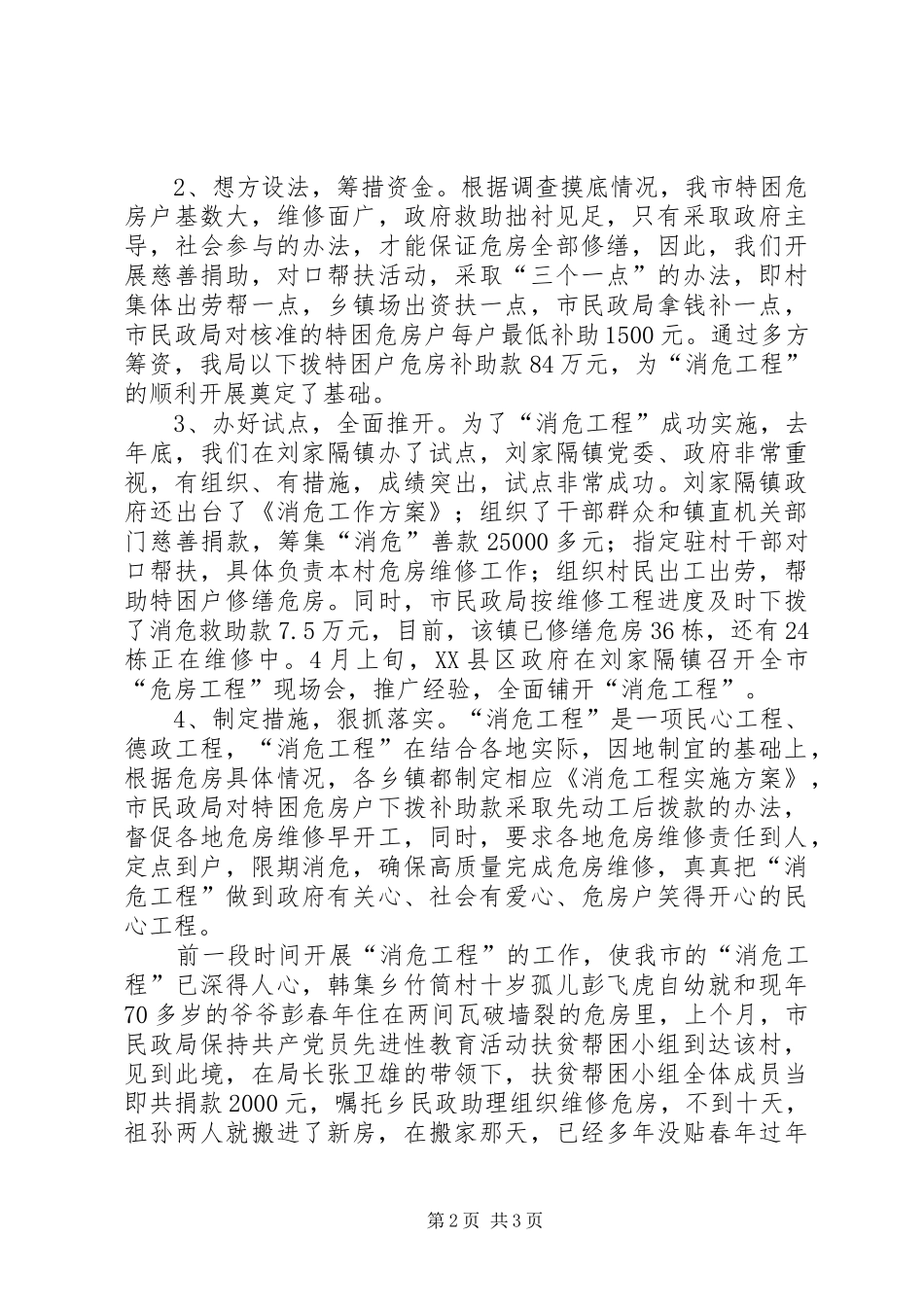 2、想方设法，筹措资金。根据调查摸底情况，我市特困危房户基数大，维修面广，政府救助拙衬见足，只有采取政府主导，社会参与的办法，才能保证危房全部修缮，因此，我们开展慈善捐助，对口帮扶活动，采取“三个一点”的办法，即村集体出劳帮一点，乡镇场出资扶一点，市民政局拿钱补一点，市民政局对核准的特困危房户每户最低补助1500元。通过多方筹资，我局以下拨特困户危房补助款84万元，为“消危工程”的顺利开展奠定了基础。

3、办好试点，全面推开。为了“消危工程”成功实施，去年底，我们在刘家隔镇办了试点，刘家隔镇党委、政府非常重视，有组织、有措施，成绩突出，试点非常成功。刘家隔镇政府还出台了《消危工作方案》；组织了干部群众和镇直机关部门慈善捐款，筹集“消危”善款25000多元；指定驻村干部对口帮扶，具体负责本村危房维修工作；组织村民出工出劳，帮助特困户修缮危房。同时，市民政局按维修工程进度及时下拨了消危救助款7.5万元，目前，该镇已修缮危房36栋，还有24栋正在维修中。4月上旬，XX县区政府在刘家隔镇召开全市“危房工程”现场会，推广经验，全面铺开“消危工程”。

4、制定措施，狠抓落实。“消危工程”是一项民心工程、德政工程，“消危工程”在结合各地实际，因地制宜的基础上，根据危房具体情况，各乡镇都制定相应《消危工程实施方案》，市民政局对特困危房户下拨补助款采取先动工后拨款的办法，督促各地危房维修早开工，同时，要求各地危房维修责任到人，定点到户，限期消危，确保高质量完成危房维修，真真把“消危工程”做到政府有关心、社会有爱心、危房户笑得开心的民心工程。

前一段时间开展“消危工程”的工作，使我市的“消危工程”已深得人心，韩集乡竹筒村十岁孤儿彭飞虎自幼就和现年70多岁的爷爷彭春年住在两间瓦破墙裂的危房里，上个月，市民政局保持共产党员先进性教育活动扶贫帮困小组到达该村，见到此境，在局长张卫雄的带领下，扶贫帮困小组全体成员当即共捐款2000元，嘱托乡民政助理组织维修危房，不到十天，祖孙两人就搬进了新房，在搬家那天，已经多年没贴春年过年

第2页 共3页